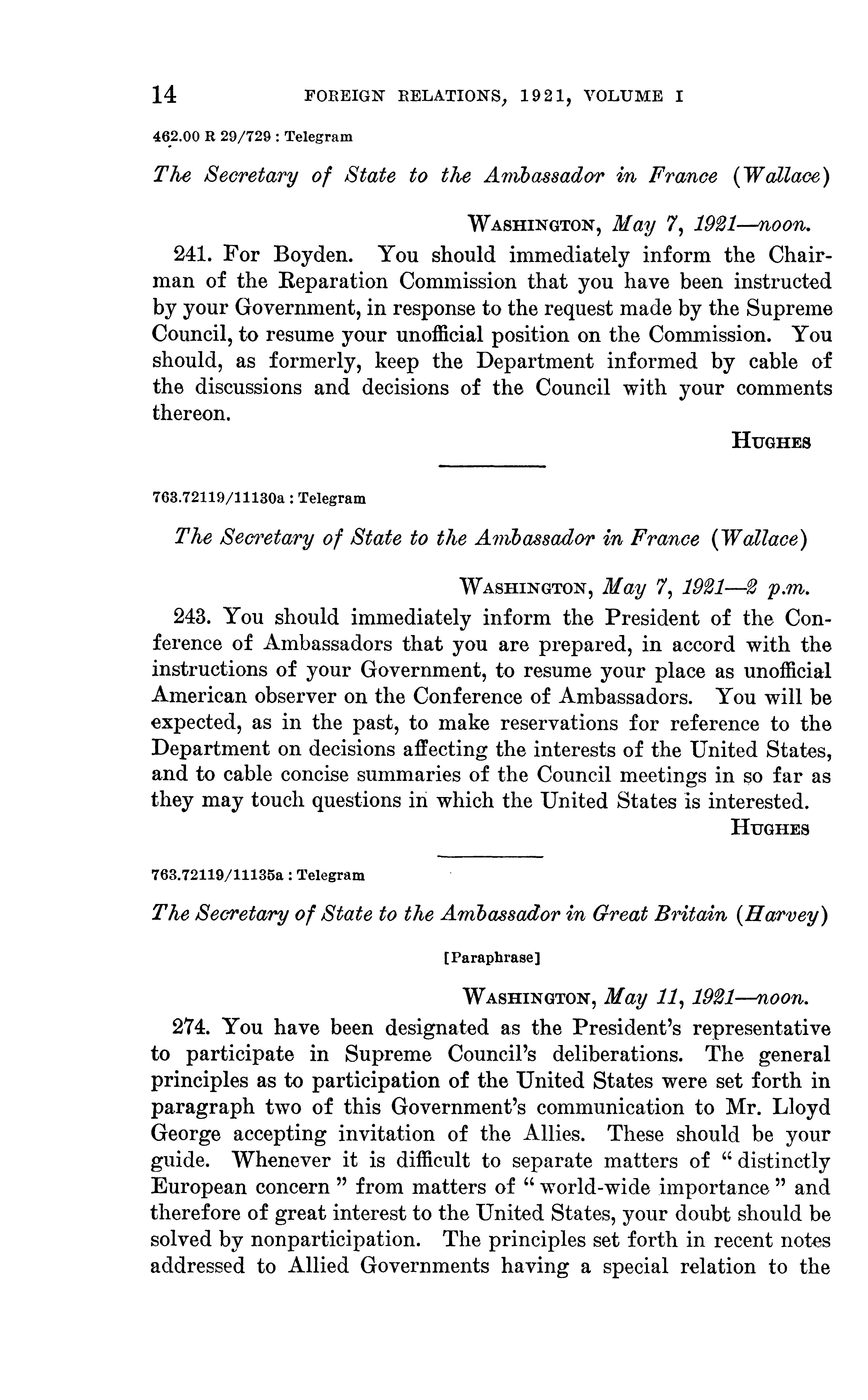 14 FOREIGN RELATIONS, 1921, VOLUME I

462.00 R 29/729 : Telegram

The Secretary of State to the Ambassador in France (Wallace)

WASHINGTON, May 7, 1921—noon.

241. For Boyden. You should immediately inform the Chairman of the Reparation Commission that you have been instructed by your Government, in response to the request made by the Supreme Council, to resume your unofficial position on the Commission. You should, as formerly, keep the Department informed by cable of the discussions and decisions of the Council with your comments thereon.

HUGHES

763.72119/11130a : Telegram

The Secretary of State to the Ambassador in France (Wallace)

WASHINGTON, May 7, 1921—2 p.m.

243. You should immediately inform the President of the Conference of Ambassadors that you are prepared, in accord with the instructions of your Government, to resume your place as unofficial American observer on the Conference of Ambassadors. You will be expected, as in the past, to make reservations for reference to the Department on decisions affecting the interests of the United States, and to cable concise summaries of the Council meetings in so far as they may touch questions in which the United States is interested.

HUGHES

763.72119/11135a : Telegram

The Secretary of State to the Ambassador in Great Britain (Harvey)

[Paraphrase]

WASHINGTON, May 11, 1921—noon.

274. You have been designated as the President's representative to participate in Supreme Council's deliberations. The general principles as to participation of the United States were set forth in paragraph two of this Government's communication to Mr. Lloyd George accepting invitation of the Allies. These should be your guide. Whenever it is difficult to separate matters of "distinctly European concern" from matters of "world-wide importance" and therefore of great interest to the United States, your doubt should be solved by nonparticipation. The principles set forth in recent notes addressed to Allied Governments having a special relation to the